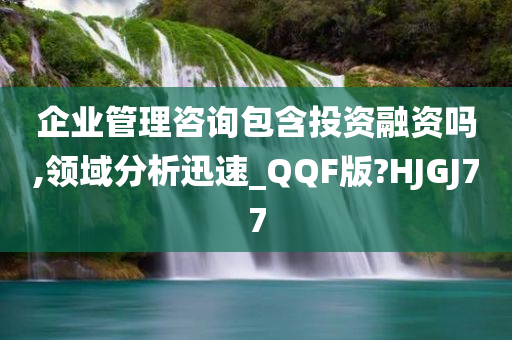 企业管理咨询包含投资融资吗,领域分析迅速_QQF版?HJGJ77